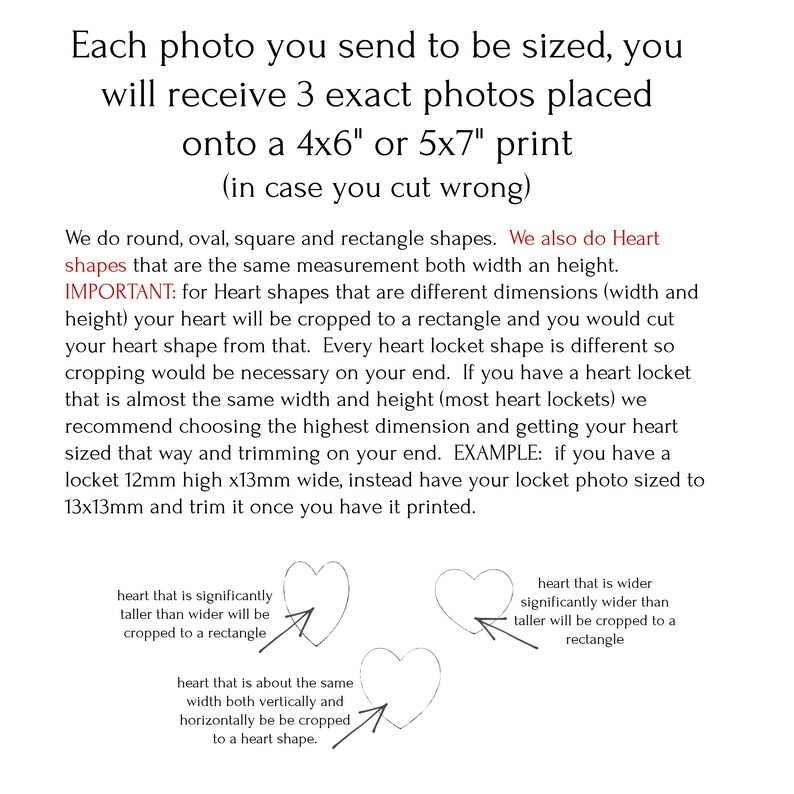 Each photo you send to be sized, you will receive 3 exact photos placed onto a 4x6" or 5x7" print
(in case you cut wrong)

We do round, oval, square and rectangle shapes. We also do Heart shapes that are the same measurement both width an height. IMPORTANT: for Heart shapes that are different dimensions (width and height) your heart will be cropped to a rectangle and you would cut your heart shape from that. Every heart locket shape is different so cropping would be necessary on your end. If you have a heart locket that is almost the same width and height (most heart lockets) we recommend choosing the highest dimension and getting your heart sized that way and trimming on your end. EXAMPLE: if you have a locket 12mm high x13mm wide, instead have your locket photo sized to 13x13mm and trim it once you have it printed.

heart that is significantly taller than wider will be cropped to a rectangle

heart that is wider significantly wider than taller will be cropped to a rectangle

heart that is about the same width both vertically and horizontally be be cropped to a heart shape.